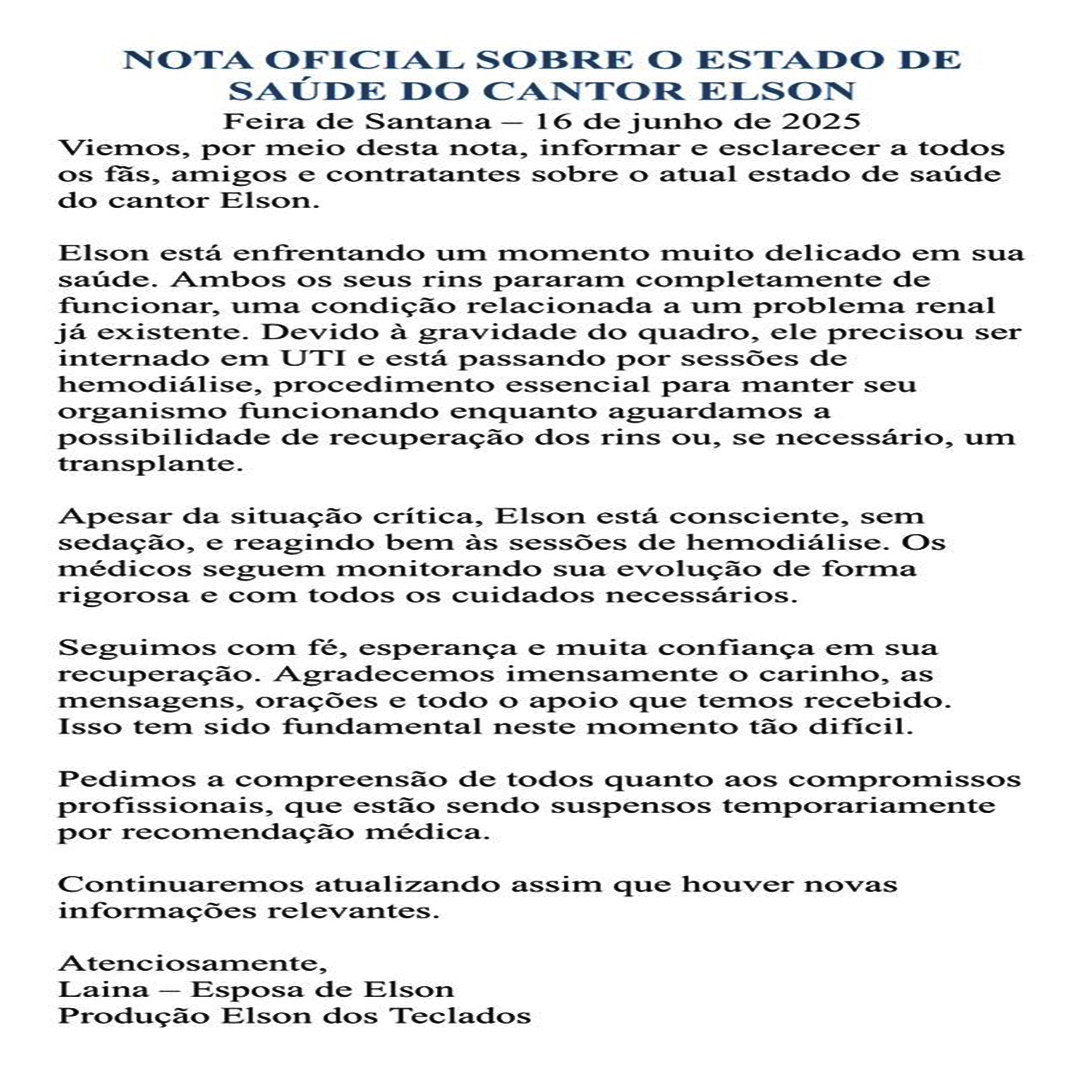 NOTA OFICIAL SOBRE O ESTADO DE SAÚDE DO CANTOR ELSON
Feira de Santana – 16 de junho de 2025
Viemos, por meio desta nota, informar e esclarecer a todos os fãs, amigos e contratantes sobre o atual estado de saúde do cantor Elson.

Elson está enfrentando um momento muito delicado em sua saúde. Ambos os seus rins pararam completamente de funcionar, uma condição relacionada a um problema renal já existente. Devido à gravidade do quadro, ele precisou ser internado em UTI e está passando por sessões de hemodiálise, procedimento essencial para manter seu organismo funcionando enquanto aguardamos a possibilidade de recuperação dos rins ou, se necessário, um transplante.

Apesar da situação crítica, Elson está consciente, sem sedação, e reagindo bem às sessões de hemodiálise. Os médicos seguem monitorando sua evolução de forma rigorosa e com todos os cuidados necessários.

Seguimos com fé, esperança e muita confiança em sua recuperação. Agradecemos imensamente o carinho, as mensagens, orações e todo o apoio que temos recebido. Isso tem sido fundamental neste momento tão difícil.

Pedimos a compreensão de todos quanto aos compromissos profissionais, que estão sendo suspensos temporariamente por recomendação médica.

Continuaremos atualizando assim que houver novas informações relevantes.

Atenciosamente,
Laina – Esposa de Elson
Produção Elson dos Teclados